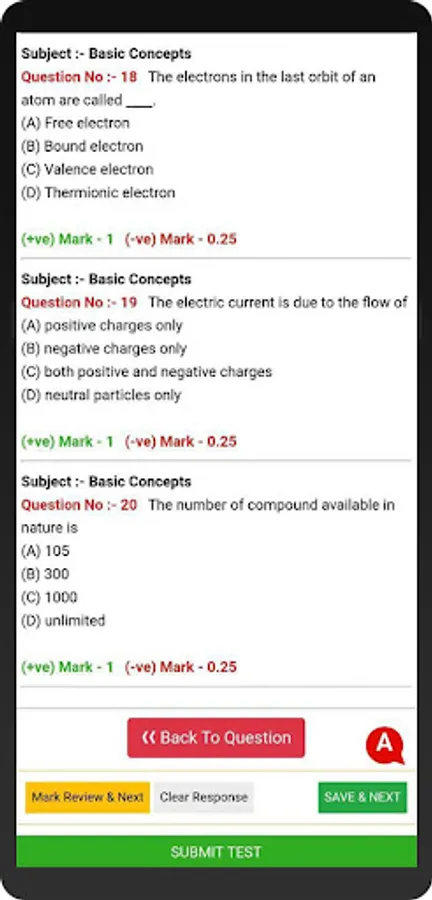 Subject :- Basic Concepts
Question No :- 18 The electrons in the last orbit of an atom are called ____.
(A) Free electron
(B) Bound electron
(C) Valence electron
(D) Thermionic electron

(+ve) Mark - 1 (-ve) Mark - 0.25

Subject :- Basic Concepts
Question No :- 19 The electric current is due to the flow of
(A) positive charges only
(B) negative charges only
(C) both positive and negative charges
(D) neutral particles only

(+ve) Mark - 1 (-ve) Mark - 0.25

Subject :- Basic Concepts
Question No :- 20 The number of compound available in nature is
(A) 105
(B) 300
(C) 1000
(D) unlimited

(+ve) Mark - 1 (-ve) Mark - 0.25

« Back To Question

A

Mark Review & Next Clear Response SAVE & NEXT

SUBMIT TEST